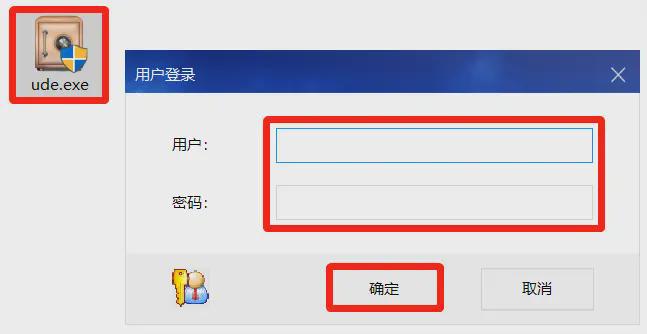 ude.exe

用户登录

用户：

密码：

确定

取消